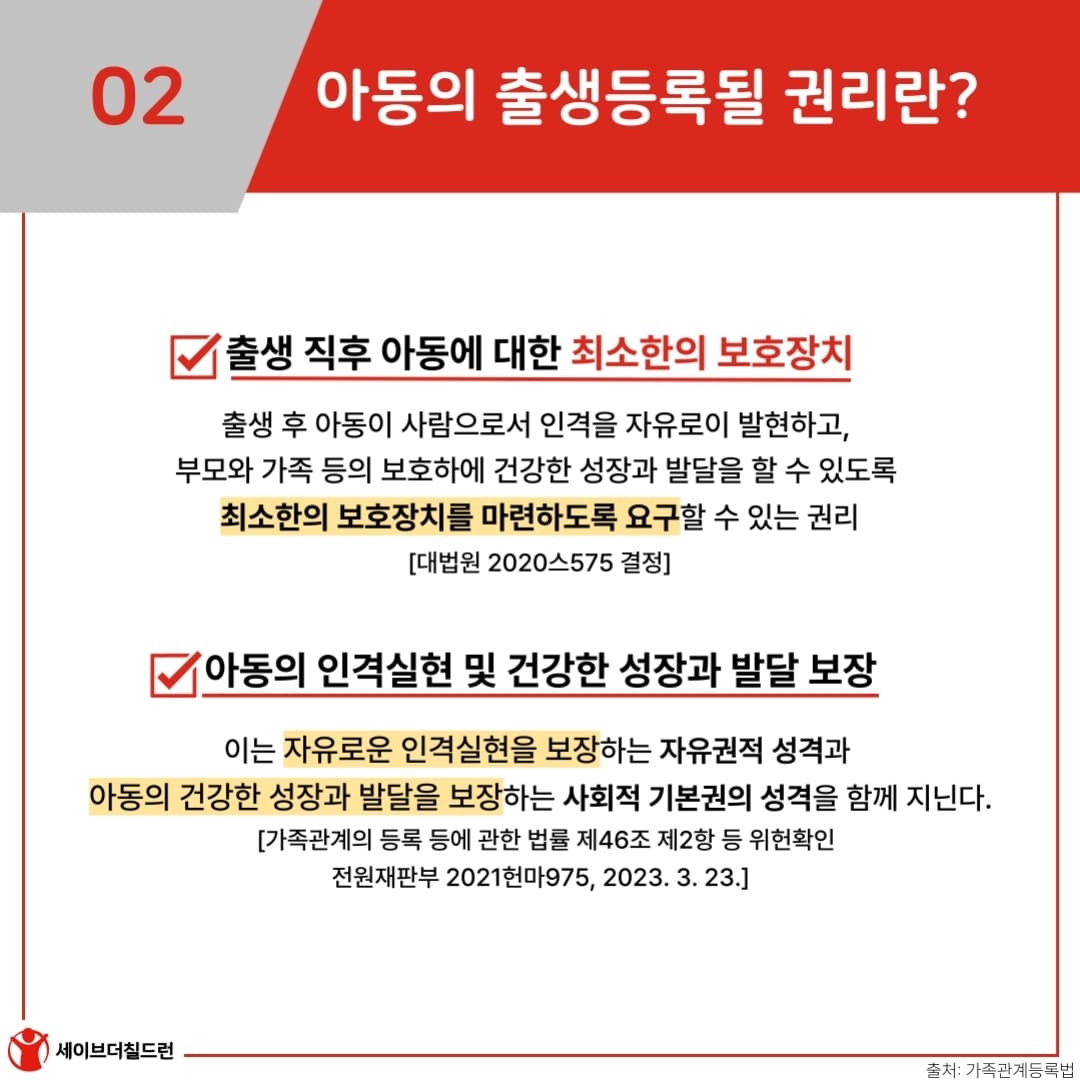 02 아동의 출생등록될 권리란?

출생 직후 아동에 대한 최소한의 보호장치

출생 후 아동이 사람으로서 인격을 자유로이 발현하고, 부모와 가족 등의 보호하에 건강한 성장과 발달을 할 수 있도록 최소한의 보호장치를 마련하도록 요구할 수 있는 권리
[대법원 2020스575 결정]

아동의 인격실현 및 건강한 성장과 발달 보장

이는 자유로운 인격실현을 보장하는 자유권적 성격과 아동의 건강한 성장과 발달을 보장하는 사회적 기본권의 성격을 함께 지닌다.
[가족관계의 등록 등에 관한 법률 제46조 제2항 등 위헌확인 전원재판부 2021헌마975, 2023. 3. 23.]

세이브더칠드런

출처: 가족관계등록법